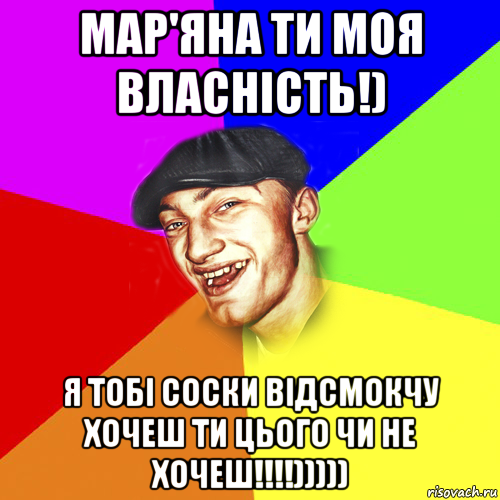 МАР'ЯНА ТИ МОЯ ВЛАСНІСТЬ!)

Я ТОБІ СОСКИ ВІДСМОКЧУ ХОЧЕШ ТИ ЦЬОГО ЧИ НЕ ХОЧЕШ!!!!)))))

risovach.ru